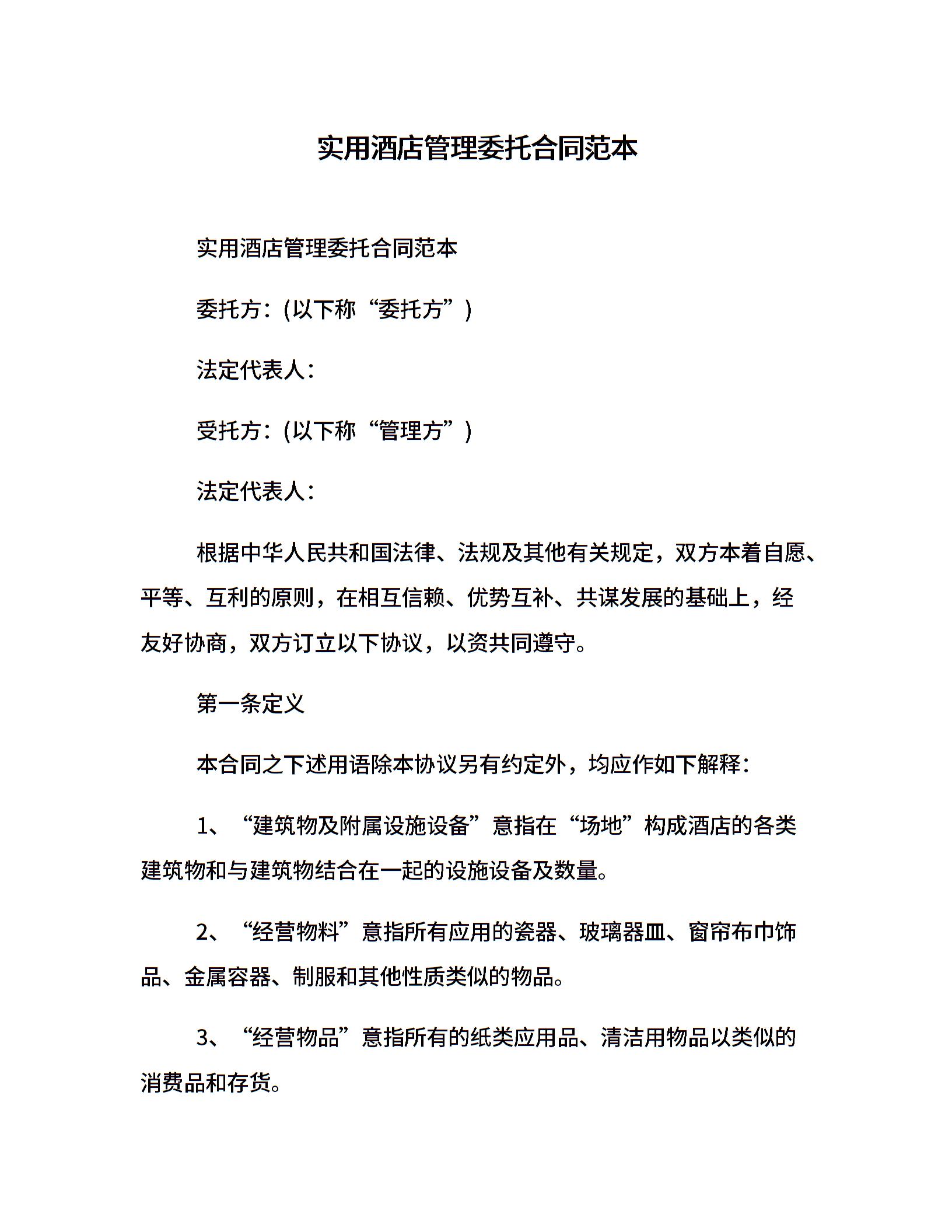 实用酒店管理委托合同范本

实用酒店管理委托合同范本

委托方：(以下称“委托方”)

法定代表人：

受托方：(以下称“管理方”)

法定代表人：

根据中华人民共和国法律、法规及其他有关规定，双方本着自愿、平等、互利的原则，在相互信赖、优势互补、共谋发展的基础上，经友好协商，双方订立以下协议，以资共同遵守。

第一条定义

本合同之下述用语除本协议另有约定外，均应作如下解释：

1、“建筑物及附属设施设备”意指在“场地”构成酒店的各类建筑物和与建筑物结合在一起的设施设备及数量。

2、“经营物料”意指所有应用的瓷器、玻璃器皿、窗帘布巾饰品、金属容器、制服和其他性质类似的物品。

3、“经营物品”意指所有的纸类应用品、清洁用物品以类似的消费品和存货。